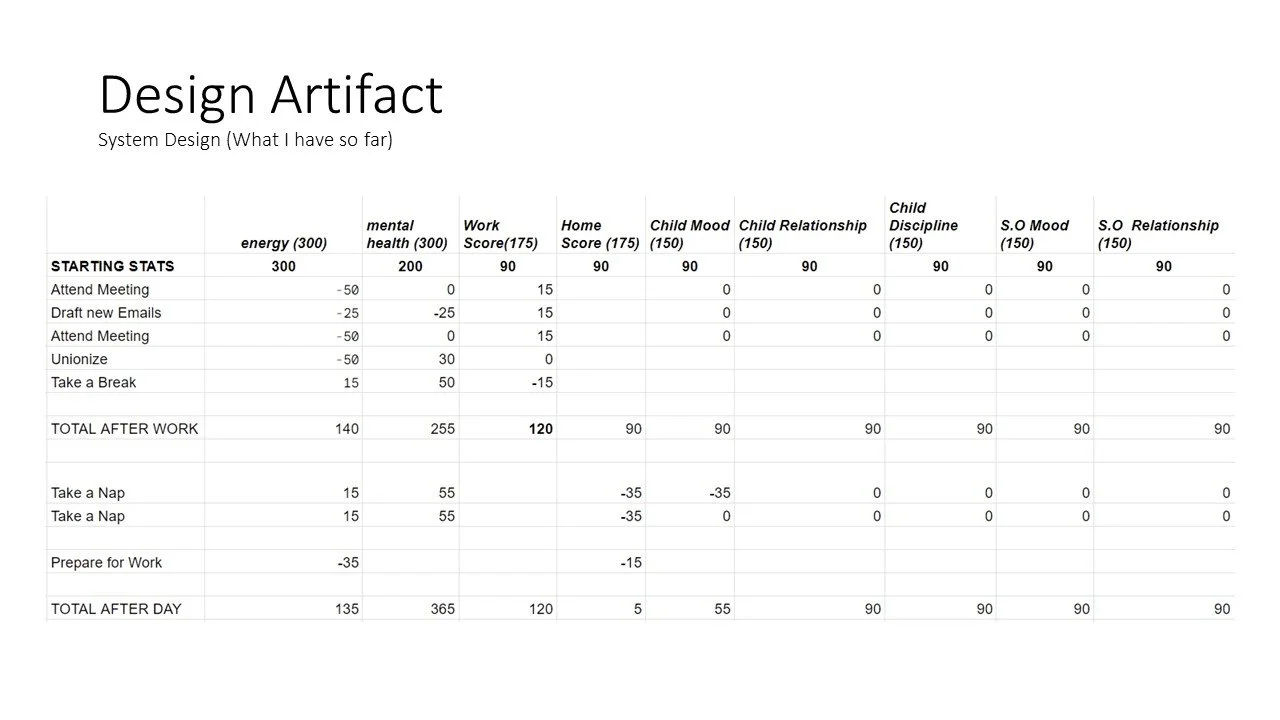 Design Artifact
System Design (What I have so far)

| | energy (300) | mental health (300) | Work Score(175) | Home Score (175) | Child Mood (150) | Child Relationship (150) | Child Discipline (150) | S.O Mood (150) | S.O Relationship (150) |
|---|---|---|---|---|---|---|---|---|---|
| STARTING STATS | 300 | 200 | 90 | 90 | 90 | 90 | 90 | 90 | 90 |
| Attend Meeting | -50 | 0 | 15 | | 0 | 0 | 0 | 0 | 0 |
| Draft new Emails | -25 | -25 | 15 | | 0 | 0 | 0 | 0 | 0 |
| Attend Meeting | -50 | 0 | 15 | | 0 | 0 | 0 | 0 | 0 |
| Unionize | -50 | 30 | 0 | | | | | | |
| Take a Break | 15 | 50 | -15 | | | | | | |
| | | | | | | | | | |
| TOTAL AFTER WORK | 140 | 255 | 120 | 90 | 90 | 90 | 90 | 90 | 90 |
| | | | | | | | | | |
| Take a Nap | 15 | 55 | | -35 | -35 | 0 | 0 | 0 | 0 |
| Take a Nap | 15 | 55 | | -35 | 0 | 0 | 0 | 0 | 0 |
| | | | | | | | | | |
| Prepare for Work | -35 | | | -15 | | | | | |
| | | | | | | | | | |
| TOTAL AFTER DAY | 135 | 365 | 120 | 5 | 55 | 90 | 90 | 90 | 90 |